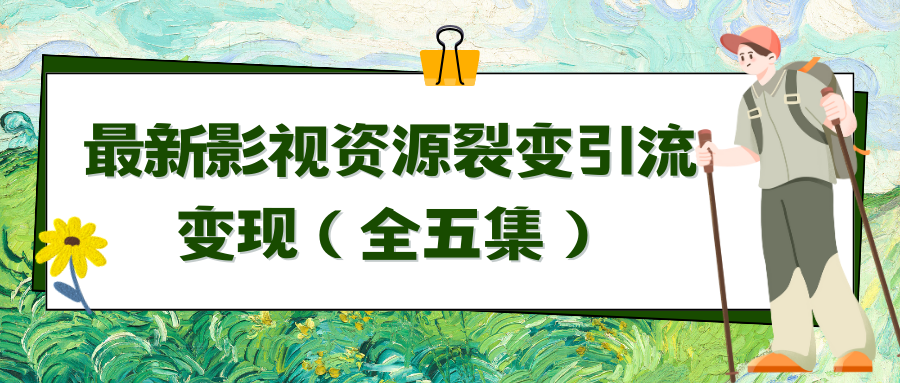 最新影视资源裂变引流变现（全五集）